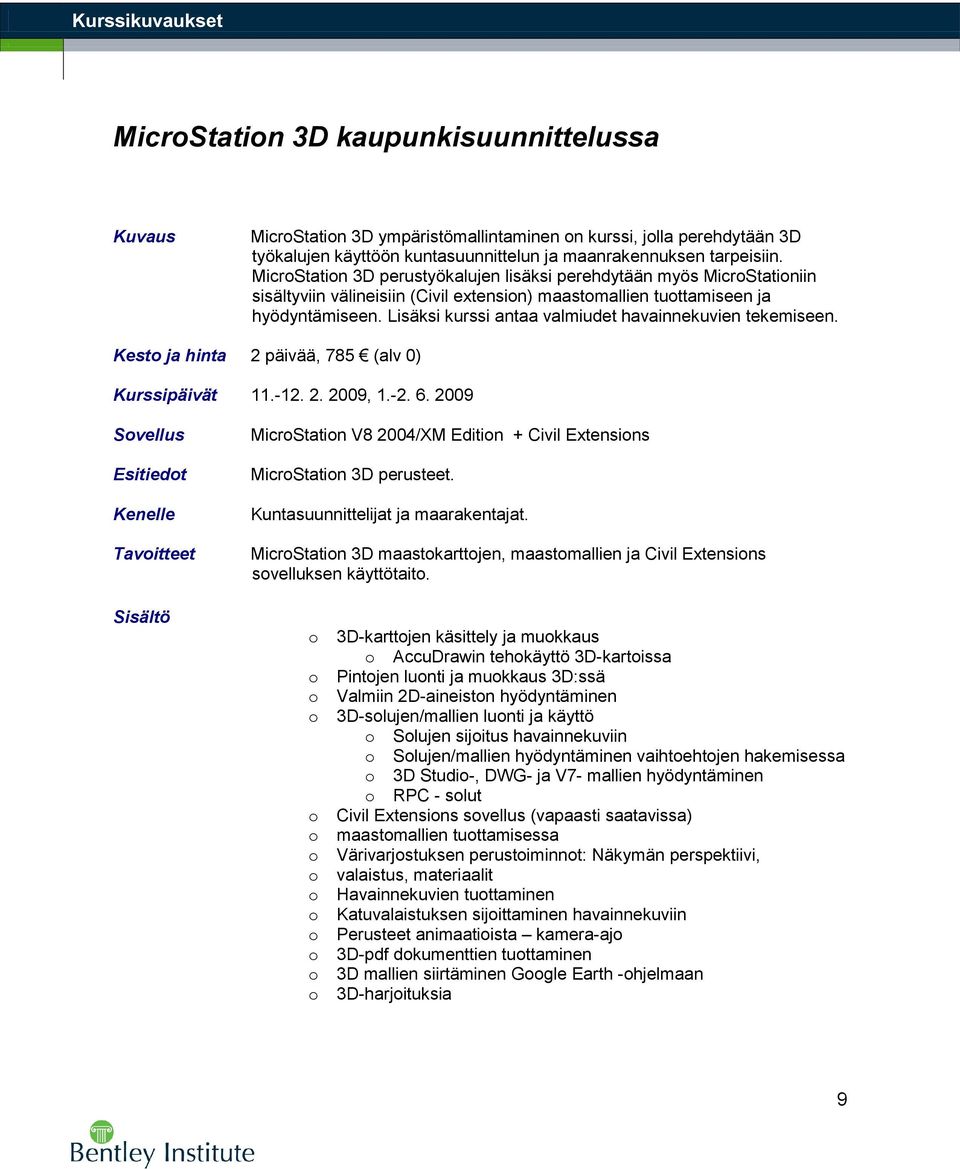 Kurssikuvaukset

MicroStation 3D kaupunkisuunnittelussa

Kuvaus

MicroStation 3D ympäristömallintaminen on kurssi, jolla perehdytään 3D työkalujen käyttöön kuntasuunnittelun ja maanrakennuksen tarpeisiin. MicroStation 3D perustyökalujen lisäksi perehdytään myös MicroStationiin sisältyviin välineisiin (Civil extension) maastomallien tuottamiseen ja hyödyntämiseen. Lisäksi kurssi antaa valmiudet havainnekuvien tekemiseen.

Kesto ja hinta 2 päivää, 785 € (alv 0)

Kurssipäivät 11.-12. 2. 2009, 1.-2. 6. 2009

Sovellus MicroStation V8 2004/XM Edition + Civil Extensions

Esitiedot MicroStation 3D perusteet.

Kenelle Kuntasuunnittelijat ja maarakentajat.

Tavoitteet MicroStation 3D maastokarttojen, maastomallien ja Civil Extensions sovelluksen käyttötaito.

Sisältö

o 3D-karttojen käsittely ja muokkaus
o AccuDrawin tehokäyttö 3D-kartoissa
o Pintojen luonti ja muokkaus 3D:ssä
o Valmiin 2D-aineiston hyödyntäminen
o 3D-solujen/mallien luonti ja käyttö
o Solujen sijoitus havainnekuviin
o Solujen/mallien hyödyntäminen vaihtoehtojen hakemisessa
o 3D Studio-, DWG- ja V7- mallien hyödyntäminen
o RPC - solut
o Civil Extensions sovellus (vapaasti saatavissa)
o maastomallien tuottamisessa
o Värivarjostuksen perustoiminnot: Näkymän perspektiivi,
o valaistus, materiaalit
o Havainnekuvien tuottaminen
o Katuvalaistuksen sijoittaminen havainnekuviin
o Perusteet animaatioista – kamera-ajo
o 3D-pdf dokumenttien tuottaminen
o 3D mallien siirtäminen Google Earth -ohjelmaan
o 3D-harjoituksia

9

Bentley Institute